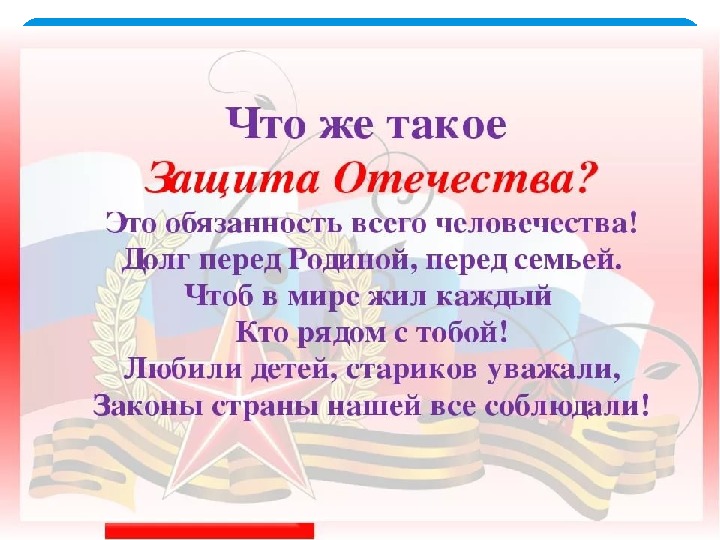 Что же такое
Защита Отечества?
Это обязанность всего человечества!
Долг перед Родиной, перед семьей.
Чтоб в мире жил каждый
Кто рядом с тобой!
Любили детей, стариков уважали,
Законы страны нашей все соблюдали!